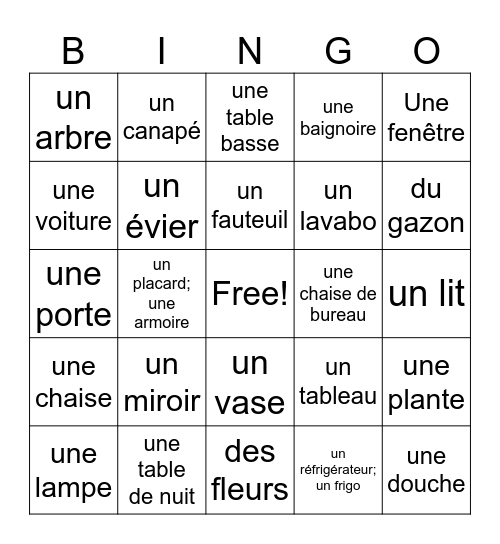 | B | I | N | G | O |
|---|---|---|---|---|
| un arbre | un canapé | une table basse | une baignoire | Une fenêtre |
| une voiture | un évier | un fauteuil | un lavabo | du gazon |
| une porte | un placard; une armoire | Free! | une chaise de bureau | un lit |
| une chaise | un miroir | un vase | un tableau | une plante |
| une lampe | une table de nuit | des fleurs | un réfrigérateur; un frigo | une douche |